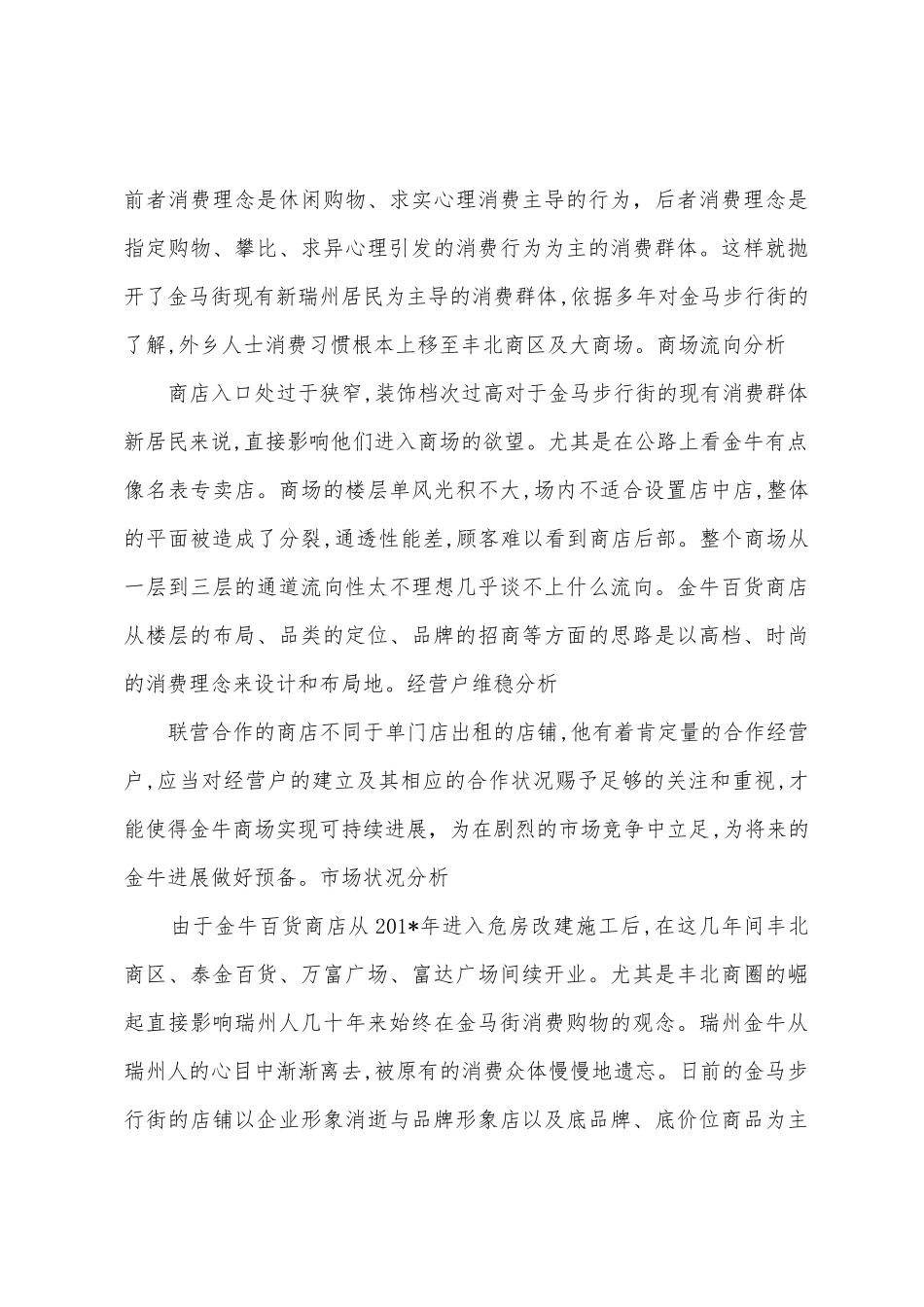 前者消费理念是休闲购物、求实心理消费主导的行为，后者消费理念是指定购物、攀比、求异心理引发的消费行为为主的消费群体。这样就抛开了金马街现有新瑞州居民为主导的消费群体,依据多年对金马步行街的了解,外乡人士消费习惯根本上移至丰北商区及大商场。商场流向分析

商店入口处过于狭窄,装饰档次过高对于金马步行街的现有消费群体新居民来说,直接影响他们进入商场的欲望。尤其是在公路上看金牛有点像名表专卖店。商场的楼层单风光积不大,场内不适合设置店中店,整体的平面被造成了分裂,通透性能差,顾客难以看到商店后部。整个商场从一层到三层的通道流向性太不理想几乎谈不上什么流向。金牛百货商店从楼层的布局、品类的定位、品牌的招商等方面的思路是以高档、时尚的消费理念来设计和布局地。经营户维稳分析

联营合作的商店不同于单门店出租的店铺,他有着肯定量的合作经营户,应当对经营户的建立及其相应的合作状况赐予足够的关注和重视,才能使得金牛商场实现可持续进展，为在剧烈的市场竞争中立足,为将来的金牛进展做好预备。市场状况分析

由于金牛百货商店从201*年进入危房改建施工后,在这几年间丰北商区、泰金百货、万富广场、富达广场间续开业。尤其是丰北商圈的崛起直接影响瑞州人几十年来始终在金马街消费购物的观念。瑞州金牛从瑞州人的心目中渐渐离去,被原有的消费众体慢慢地遗忘。日前的金马步行街的店铺以企业形象消逝与品牌形象店以及底品牌、底价位商品为主